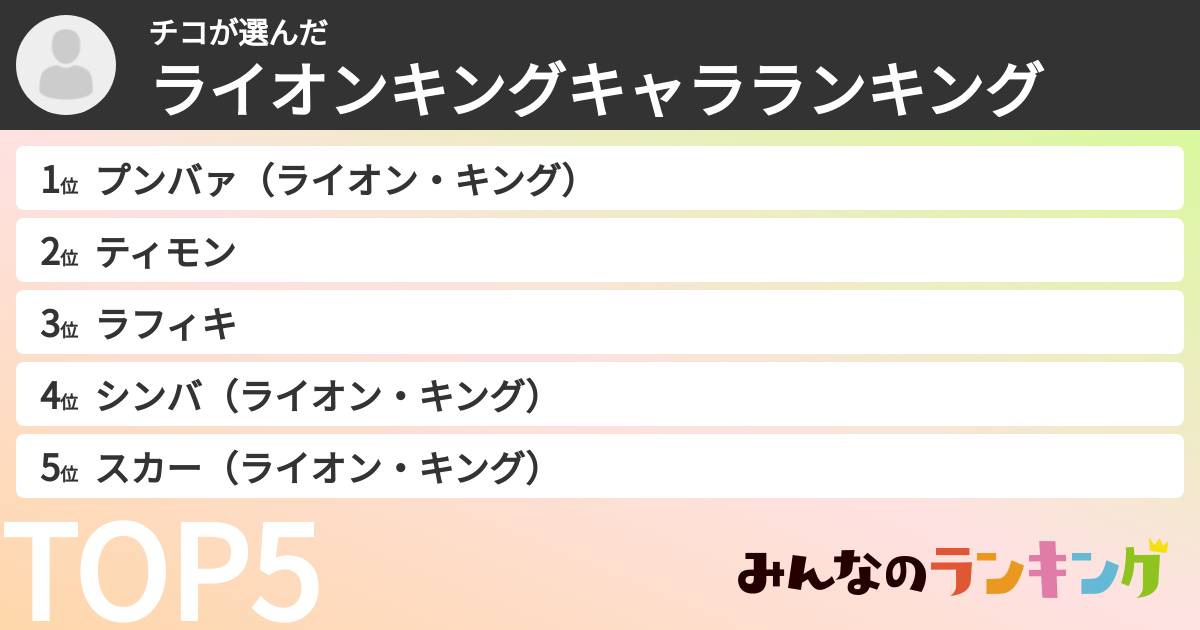 チコが選んだ
ライオンキングキャラランキング

1位 プンバァ（ライオン・キング）
2位 ティモン
3位 ラフィキ
4位 シンバ（ライオン・キング）
5位 スカー（ライオン・キング）

TOP5

みんなのランキング